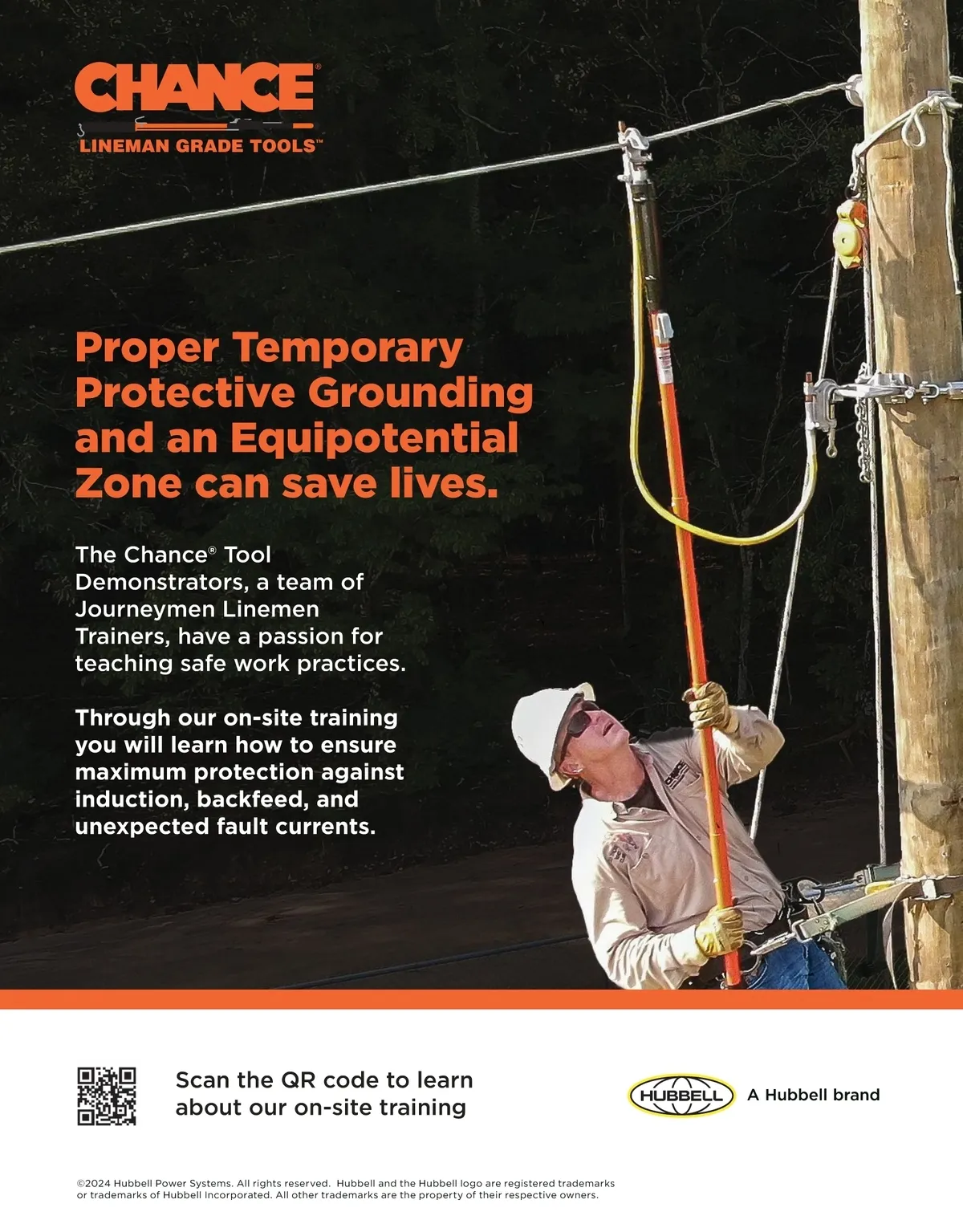 CHANCE®
LINEMAN GRADE TOOLS™

Proper Temporary Protective Grounding and an Equipotential Zone can save lives.

The Chance® Tool Demonstrators, a team of Journeymen Linemen Trainers, have a passion for teaching safe work practices.

Through our on-site training you will learn how to ensure maximum protection against induction, backfeed, and unexpected fault currents.

Scan the QR code to learn about our on-site training

HUBBELL A Hubbell brand

©2024 Hubbell Power Systems. All rights reserved. Hubbell and the Hubbell logo are registered trademarks or trademarks of Hubbell Incorporated. All other trademarks are the property of their respective owners.